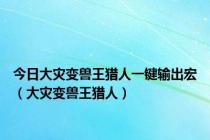 今日大灾变兽王猎人一键输出宏（大灾变兽王猎人）